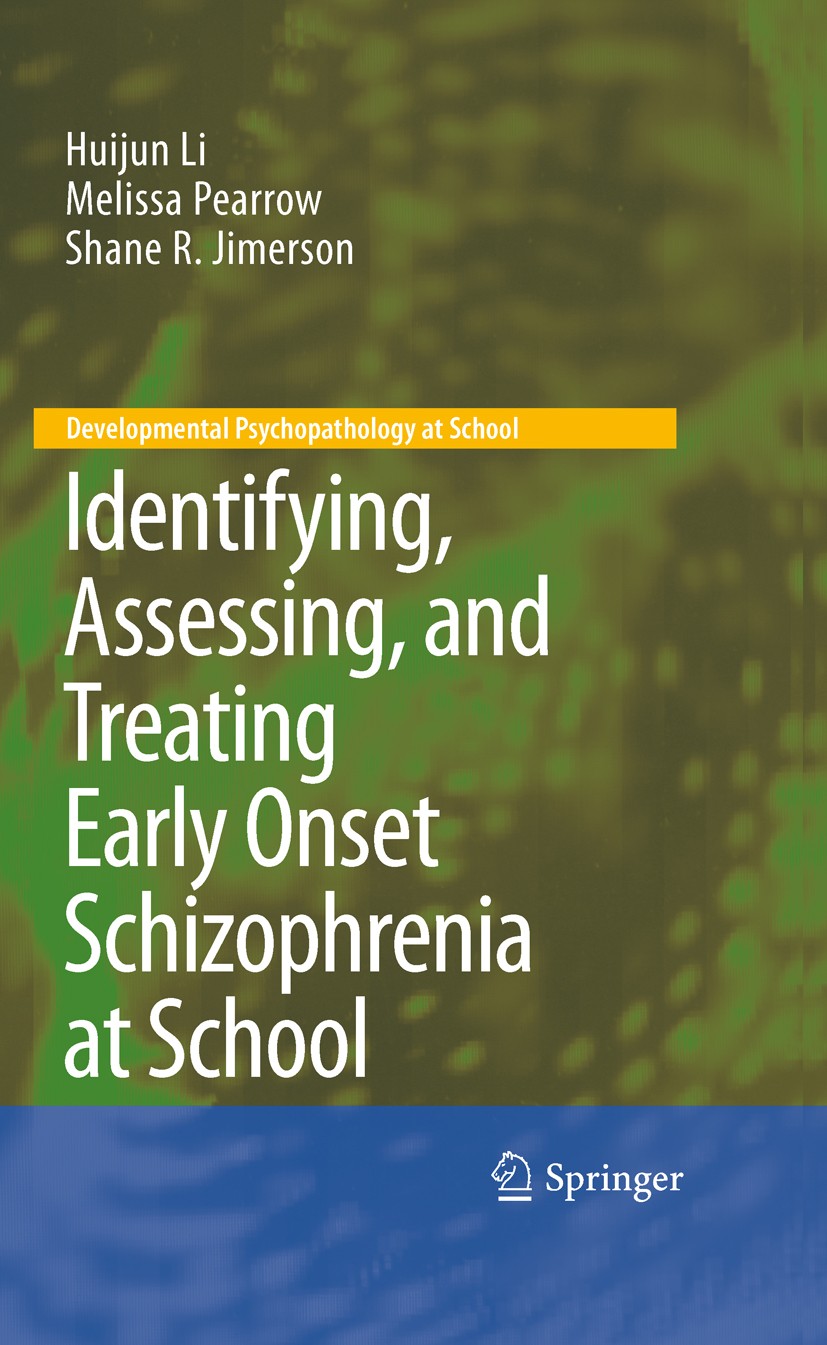 Huijun Li
Melissa Pearrow
Shane R. Jimerson

Developmental Psychopathology at School

Identifying, Assessing, and Treating Early Onset Schizophrenia at School

Springer